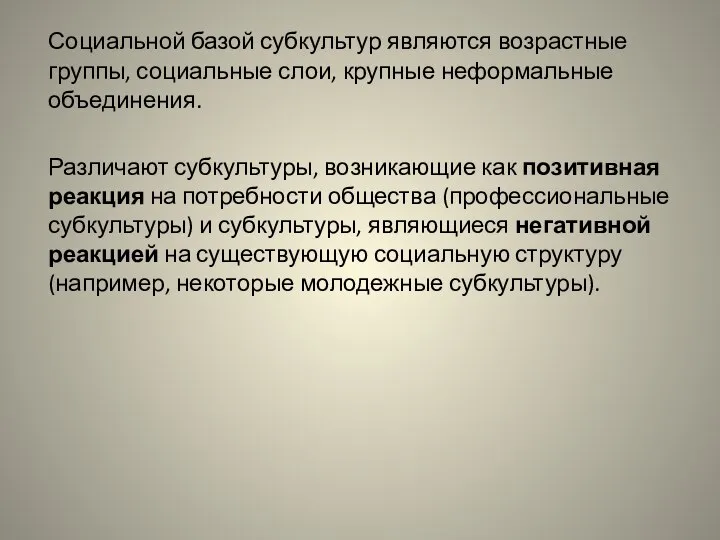 Социальной базой субкультур являются возрастные группы, социальные слои, крупные неформальные объединения.

Различают субкультуры, возникающие как позитивная реакция на потребности общества (профессиональные субкультуры) и субкультуры, являющиеся негативной реакцией на существующую социальную структуру (например, некоторые молодежные субкультуры).